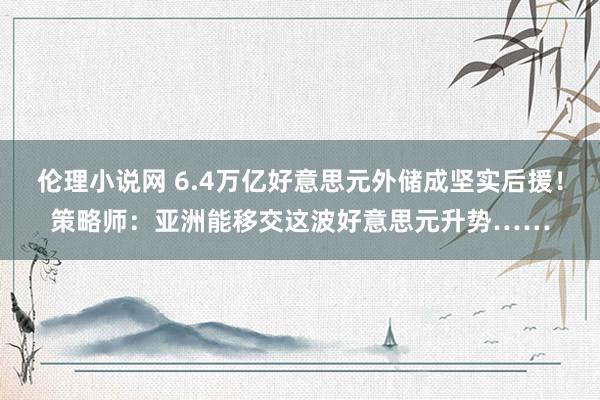 伦理小说网 6.4万亿好意思元外储成坚实后援！策略师：亚洲能移交这波好意思元升势……